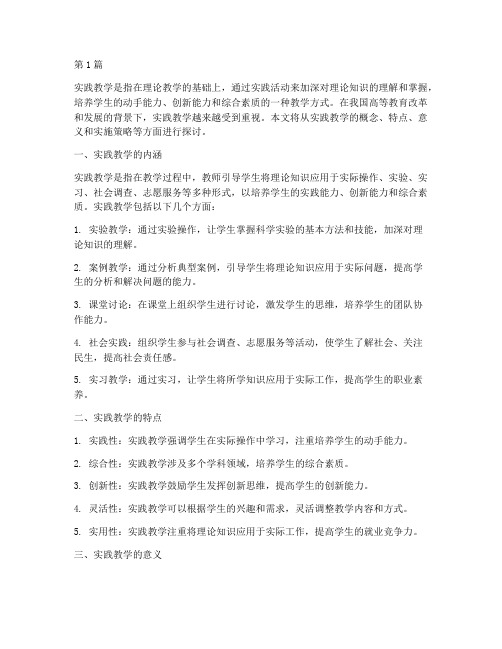 第1篇

实践教学是指在理论教学的基础上，通过实践活动来加深对理论知识的理解和掌握，培养学生的动手能力、创新能力和综合素质的一种教学方式。在我国高等教育改革和发展的背景下，实践教学越来越受到重视。本文将从实践教学的概念、特点、意义和实施策略等方面进行探讨。

一、实践教学的内涵

实践教学是指在教学过程中，教师引导学生将理论知识应用于实际操作、实验、实习、社会调查、志愿服务等多种形式，以培养学生的实践能力、创新能力和综合素质。实践教学包括以下几个方面：

1. 实验教学：通过实验操作，让学生掌握科学实验的基本方法和技能，加深对理论知识的理解。

2. 案例教学：通过分析典型案例，引导学生将理论知识应用于实际问题，提高学生的分析和解决问题的能力。

3. 课堂讨论：在课堂上组织学生进行讨论，激发学生的思维，培养学生的团队协作能力。

4. 社会实践：组织学生参与社会调查、志愿服务等活动，使学生了解社会、关注民生，提高社会责任感。

5. 实习教学：通过实习，让学生将所学知识应用于实际工作，提高学生的职业素养。

二、实践教学的特点

1. 实践性：实践教学强调学生在实际操作中学习，注重培养学生的动手能力。

2. 综合性：实践教学涉及多个学科领域，培养学生的综合素质。

3. 创新性：实践教学鼓励学生发挥创新思维，提高学生的创新能力。

4. 灵活性：实践教学可以根据学生的兴趣和需求，灵活调整教学内容和方式。

5. 实用性：实践教学注重将理论知识应用于实际工作，提高学生的就业竞争力。

三、实践教学的意义